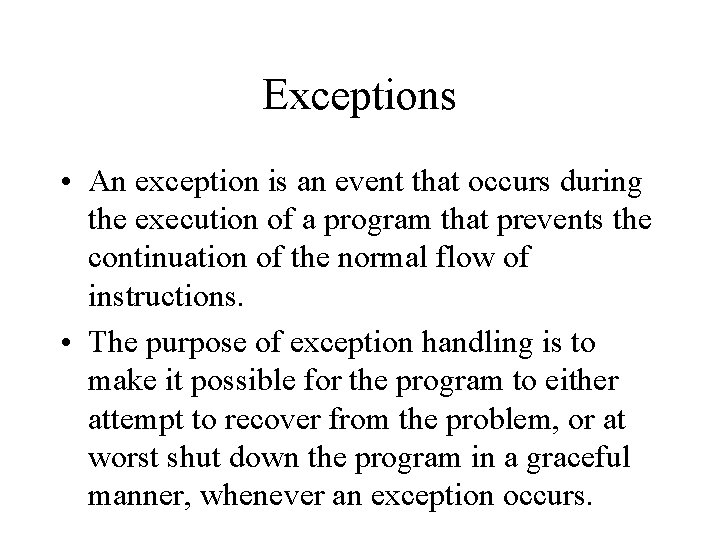 Exceptions

• An exception is an event that occurs during the execution of a program that prevents the continuation of the normal flow of instructions.

• The purpose of exception handling is to make it possible for the program to either attempt to recover from the problem, or at worst shut down the program in a graceful manner, whenever an exception occurs.